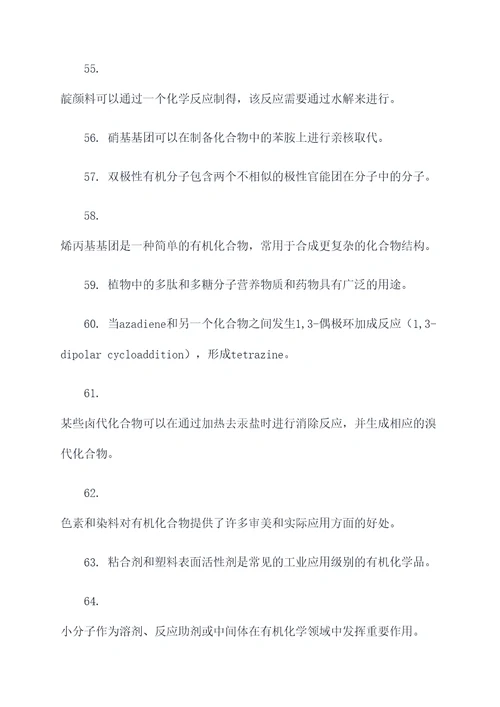 55.

靛颜料可以通过一个化学反应制得，该反应需要通过水解来进行。

56. 硝基基团可以在制备化合物中的苯胺上进行亲核取代。

57. 双极性有机分子包含两个不相似的极性官能团在分子中的分子。

58.

烯丙基基团是一种简单的有机化合物，常用于合成更复杂的化合物结构。

59. 植物中的多肽和多糖分子营养物质和药物具有广泛的用途。

60. 当azadiene和另一个化合物之间发生1,3-偶极环加成反应（1,3-dipolar cycloaddition），形成tetrazine。

61.

某些卤代化合物可以在通过加热去汞盐时进行消除反应，并生成相应的溴代化合物。

62.

色素和染料对有机化合物提供了许多审美和实际应用方面的好处。

63. 粘合剂和塑料表面活性剂是常见的工业应用级别的有机化学品。

64.

小分子作为溶剂、反应助剂或中间体在有机化学领域中发挥重要作用。